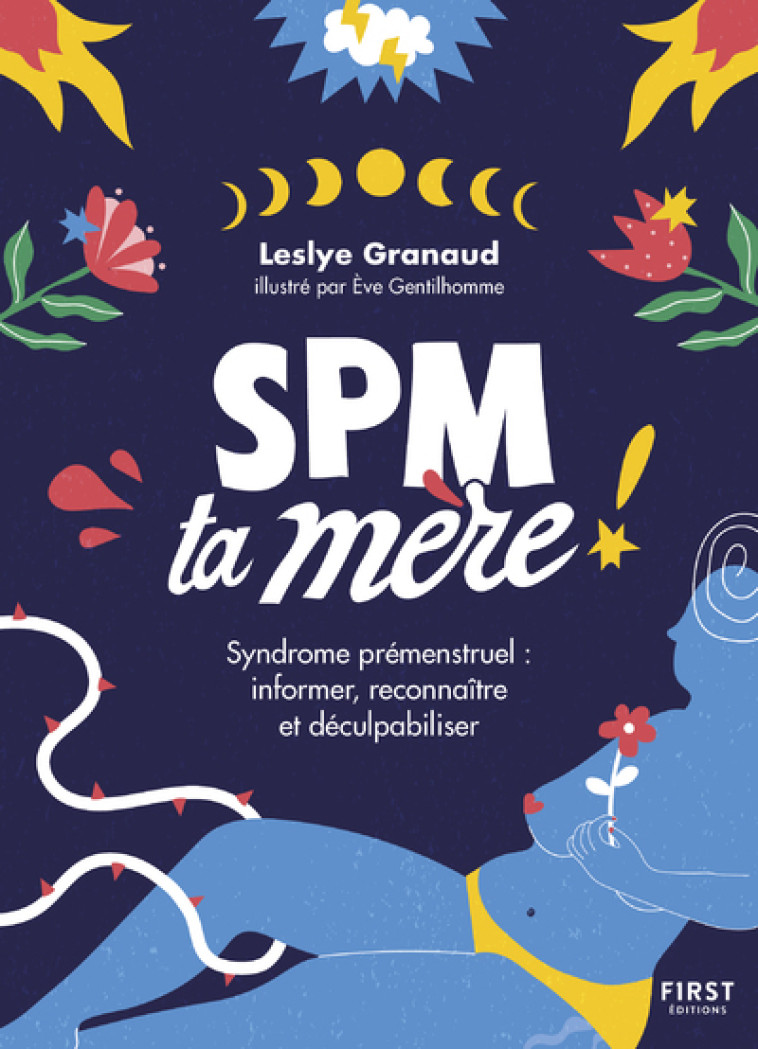 Leslye Granaud
illustré par Ève Gentilhomme

SPM ta mère !

Syndrome prémenstruel : informer, reconnaître et déculpabiliser

FIRST ÉDITIONS